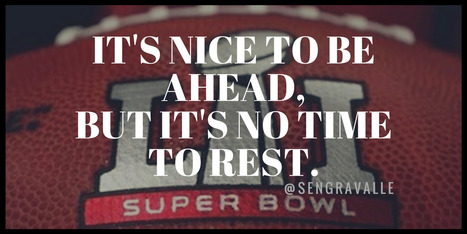 IT'S NICE TO BE AHEAD, BUT IT'S NO TIME TO REST.

@SENGRAVALLE

LI

SUPER BOWL